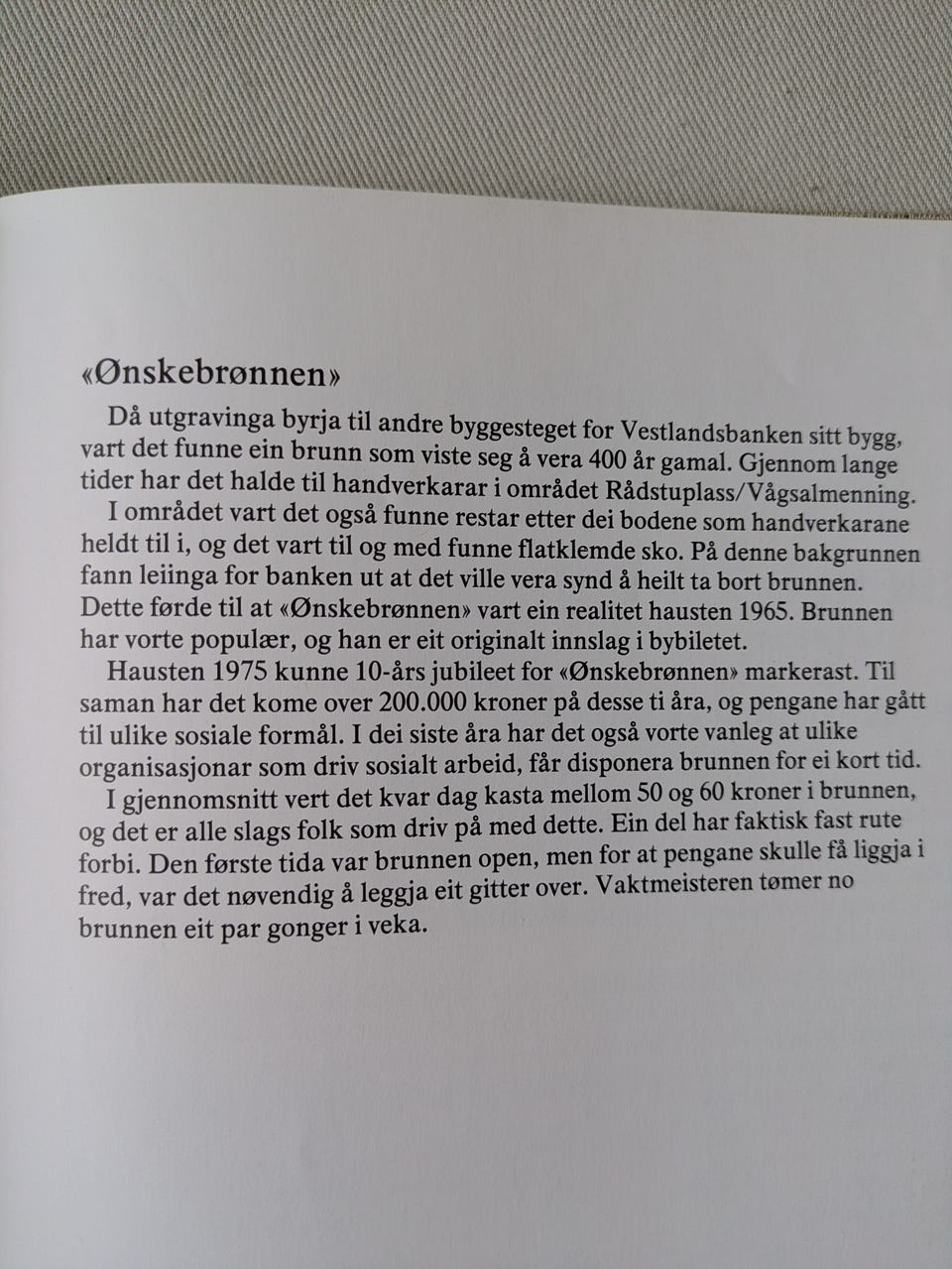 «Ønskebrønnen»

Då utgravinga byrja til andre byggesteget for Vestlandsbanken sitt bygg, vart det funne ein brunn som viste seg å vera 400 år gamal. Gjennom lange tider har det halde til handverkarar i området Rådstuplass/Vågsalmenning.

I området vart det også funne restar etter dei bodene som handverkarane heldt til i, og det vart til og med funne flatklemde sko. På denne bakgrunnen fann leiinga for banken ut at det ville vera synd å heilt ta bort brunnen. Dette førde til at «Ønskebrønnen» vart ein realitet hausten 1965. Brunnen har vorte populær, og han er eit originalt innslag i bybiletet.

Hausten 1975 kunne 10-års jubileet for «Ønskebrønnen» markerast. Til saman har det kome over 200.000 kroner på desse ti åra, og pengane har gått til ulike sosiale formål. I dei siste åra har det også vorte vanleg at ulike organisasjonar som driv sosialt arbeid, får disponera brunnen for ei kort tid.

I gjennomsnitt vert det kvar dag kasta mellom 50 og 60 kroner i brunnen, og det er alle slags folk som driv på med dette. Ein del har faktisk fast rute forbi. Den første tida var brunnen open, men for at pengane skulle få liggja i fred, var det nøvendig å leggja eit gitter over. Vaktmeisteren tømer no brunnen eit par gonger i veka.